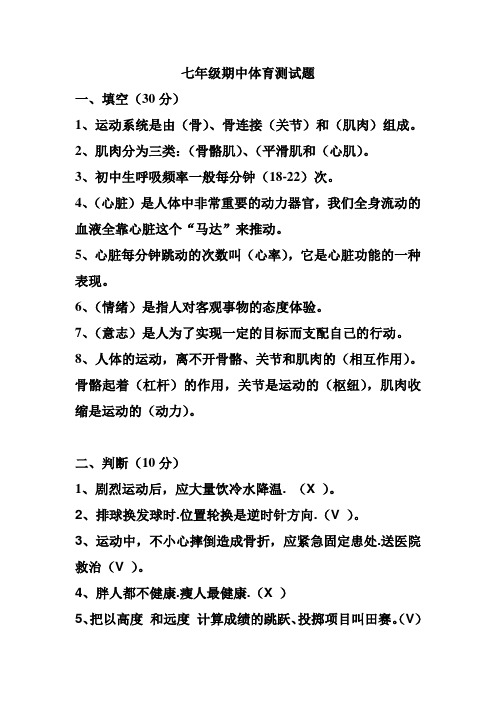 七年级期中体育测试题

一、填空（30 分）

1、运动系统是由（骨）、骨连接（关节）和（肌肉）组成。

2、肌肉分为三类：（骨骼肌）、（平滑肌和（心肌）。

3、初中生呼吸频率一般每分钟（18-22）次。

4、（心脏）是人体中非常重要的动力器官，我们全身流动的血液全靠心脏这个“马达”来推动。

5、心脏每分钟跳动的次数叫（心率），它是心脏功能的一种表现。

6、（情绪）是指人对客观事物的态度体验。

7、（意志）是人为了实现一定的目标而支配自己的行动。

8、人体的运动，离不开骨骼、关节和肌肉的（相互作用）。骨骼起着（杠杆）的作用，关节是运动的（枢纽），肌肉收缩是运动的（动力）。

二、判断（10 分）

1、剧烈运动后，应大量饮冷水降温. （X ）。

2、排球换发球时.位置轮换是逆时针方向.（V ）。

3、运动中，不小心摔倒造成骨折，应紧急固定患处.送医院救治（V ）。

4、胖人都不健康.瘦人最健康.（X ）

5、把以高度 和远度 计算成绩的跳跃、投掷项目叫田赛。（V）